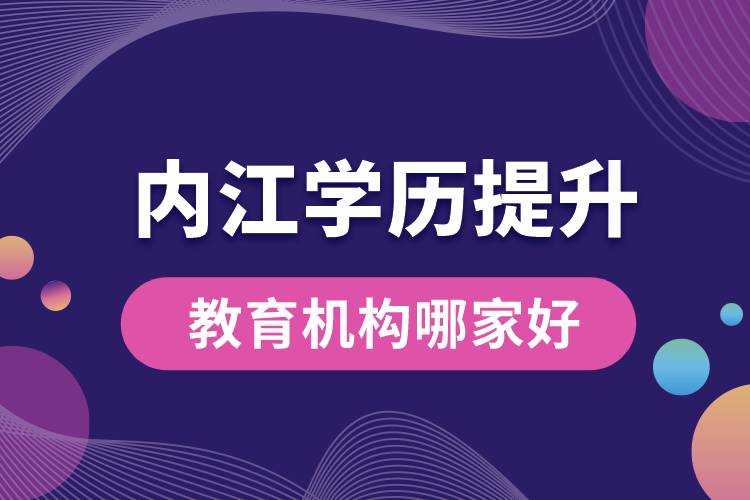 内江学历提升

教育机构哪家好